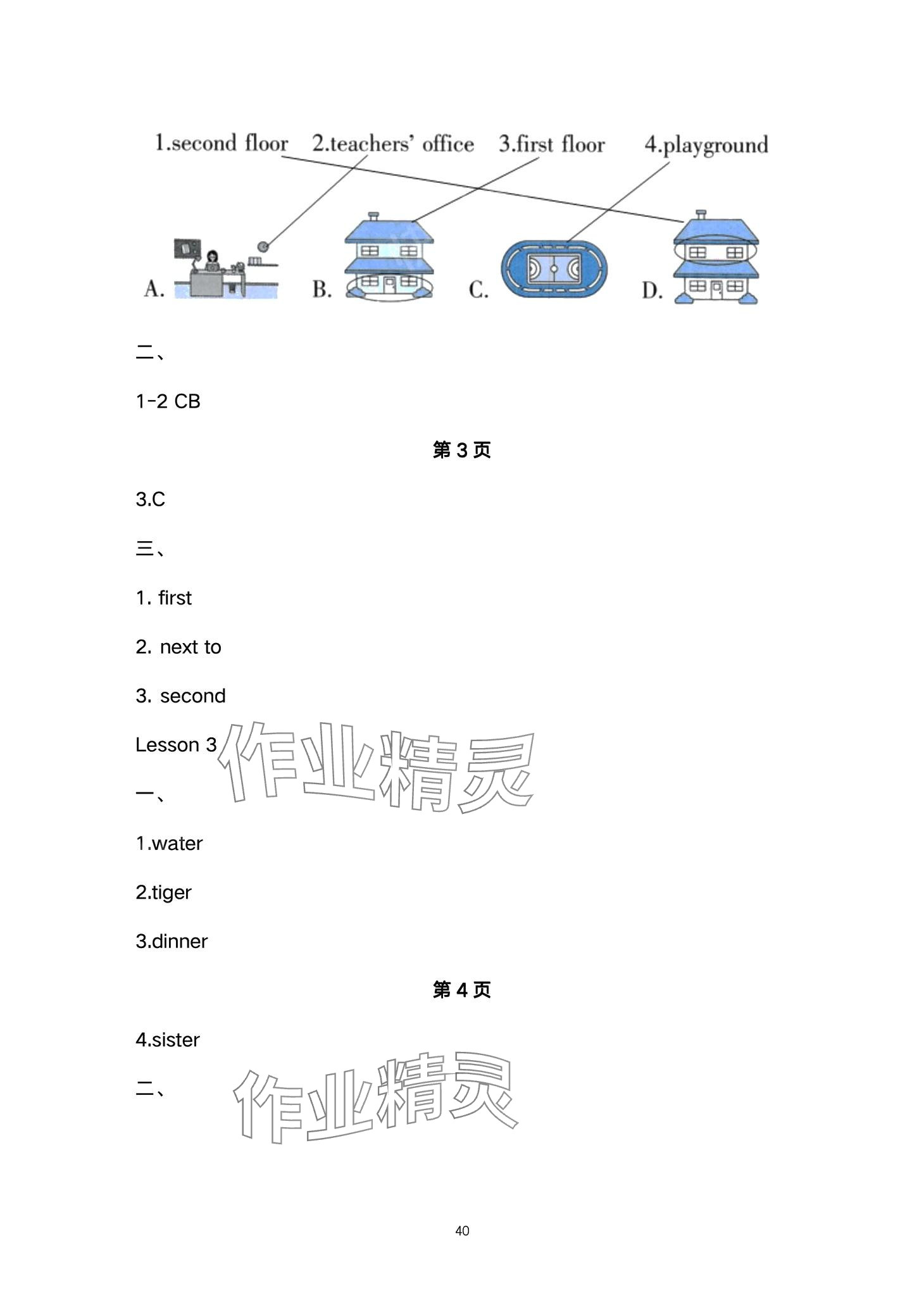 1.second floor 2.teachers' office 3.first floor 4.playground

A. B. C. D.

二、

1-2 CB

第 3 页

3.C

三、

1. first

2. next to

3. second

Lesson 3

作业精灵

一、

1.water

2.tiger

3.dinner

第 4 页

4.sister

二、

作业精灵

40